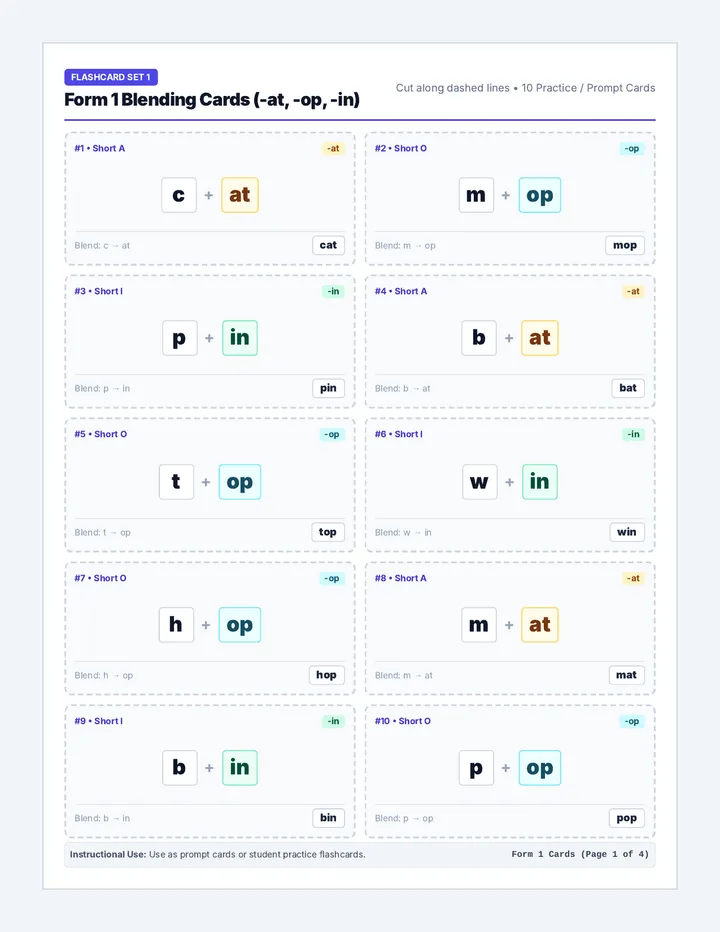 FLASHCARD SET 1

Form 1 Blending Cards (-at, -op, -in)

Cut along dashed lines • 10 Practice / Prompt Cards

#1 • Short A
-at
c + at
Blend: c → at
cat

#2 • Short O
-op
m + op
Blend: m → op
mop

#3 • Short I
-in
p + in
Blend: p → in
pin

#4 • Short A
-at
b + at
Blend: b → at
bat

#5 • Short O
-op
t + op
Blend: t → op
top

#6 • Short I
-in
w + in
Blend: w → in
win

#7 • Short O
-op
h + op
Blend: h → op
hop

#8 • Short A
-at
m + at
Blend: m → at
mat

#9 • Short I
-in
b + in
Blend: b → in
bin

#10 • Short O
-op
p + op
Blend: p → op
pop

Instructional Use: Use as prompt cards or student practice flashcards.

Form 1 Cards (Page 1 of 4)